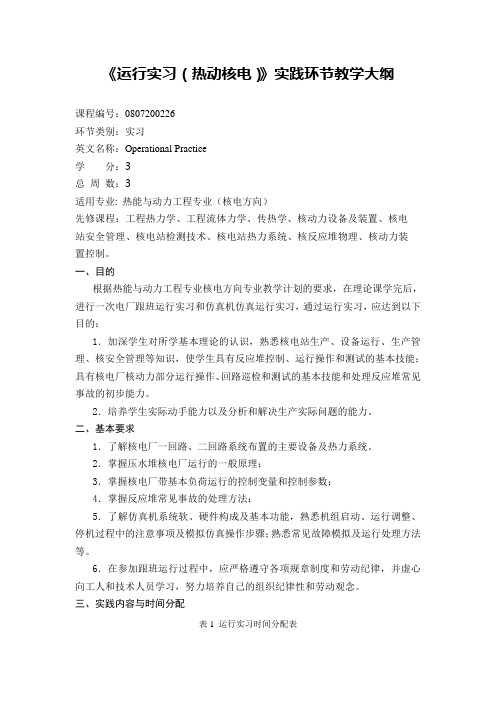 《运行实习（热动核电）》实践环节教学大纲

课程编号：0807200226
环节类别：实习
英文名称：Operational Practice
学　　分：3
总 周 数：3
适用专业：热能与动力工程专业（核电方向）
先修课程：工程热力学、工程流体力学、传热学、核动力设备及装置、核电站安全管理、核电站检测技术、核电站热力系统、核反应堆物理、核动力装置控制。

一、目的

根据热能与动力工程专业核电方向专业教学计划的要求，在理论课学完后，进行一次电厂跟班运行实习和仿真机仿真运行实习，通过运行实习，应达到以下目的：

1．加深学生对所学基本理论的认识，熟悉核电站生产、设备运行、生产管理、核安全管理等知识，使学生具有反应堆控制、运行操作和测试的基本技能；具有核电厂核动力部分运行操作、回路巡检和测试的基本技能和处理反应堆常见事故的初步能力。

2．培养学生实际动手能力以及分析和解决生产实际问题的能力。

二、基本要求

1．了解核电厂一回路、二回路系统布置的主要设备及热力系统。

2．掌握压水堆核电厂运行的一般原理；

3．掌握核电厂带基本负荷运行的控制变量和控制参数；

4．掌握反应堆常见事故的处理方法；

5．了解仿真机系统软、硬件构成及基本功能，熟悉机组启动、运行调整、停机过程中的注意事项及模拟仿真操作步骤；熟悉常见故障模拟及运行处理方法等。

6．在参加跟班运行过程中，应严格遵守各项规章制度和劳动纪律，并虚心向工人和技术人员学习，努力培养自己的组织纪律性和劳动观念。

三、实践内容与时间分配

表 1 运行实习时间分配表